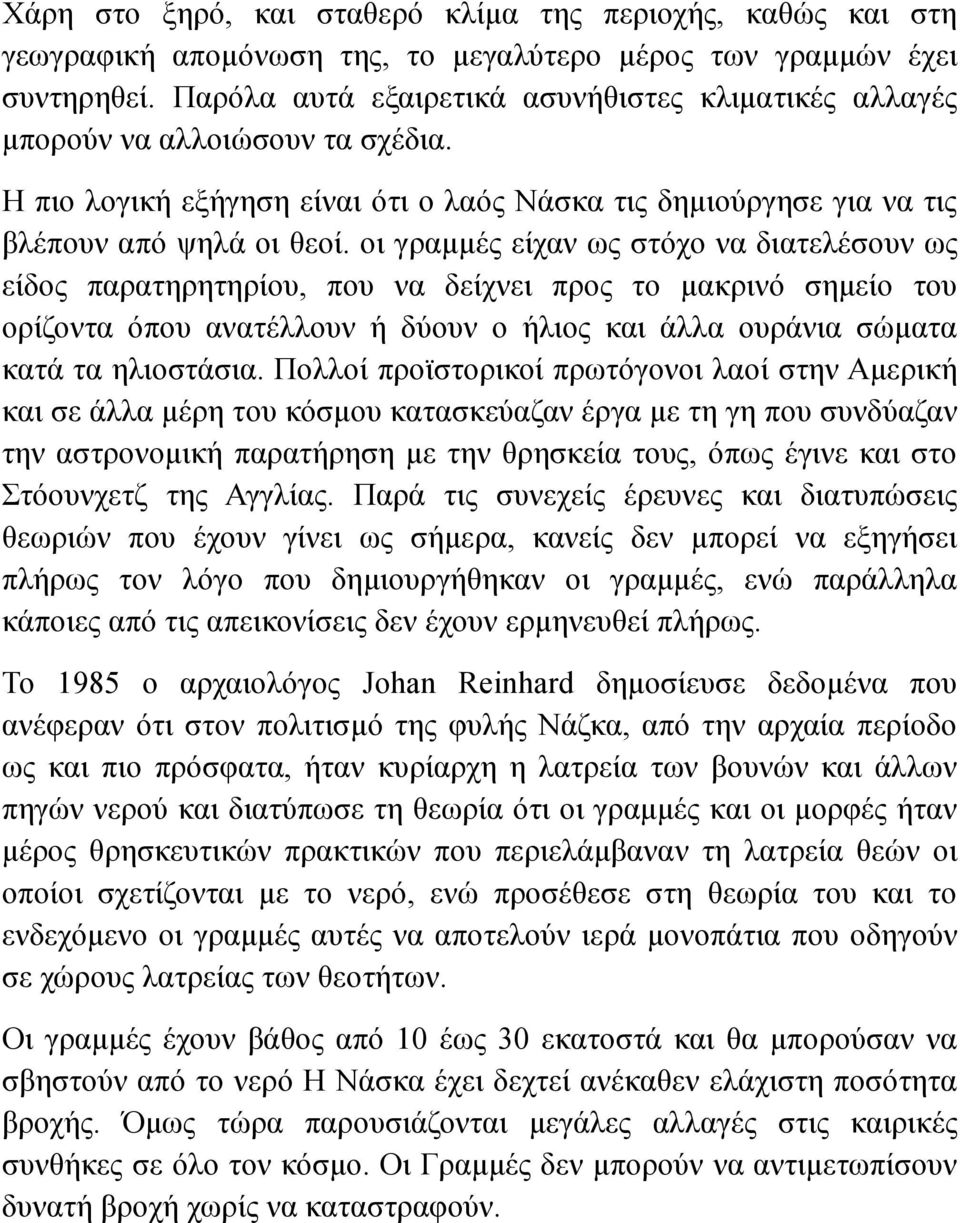 Χάρη στο ξηρό, και σταθερό κλίμα της περιοχής, καθώς και στη γεωγραφική απομόνωση της, το μεγαλύτερο μέρος των γραμμών έχει συντηρηθεί. Παρόλα αυτά εξαιρετικά ασυνήθιστες κλιματικές αλλαγές μπορούν να αλλοιώσουν τα σχέδια.

Η πιο λογική εξήγηση είναι ότι ο λαός Νάσκα τις δημιούργησε για να τις βλέπουν από ψηλά οι θεοί. οι γραμμές είχαν ως στόχο να διατελέσουν ως είδος παρατηρητηρίου, που να δείχνει προς το μακρινό σημείο του ορίζοντα όπου ανατέλλουν ή δύουν ο ήλιος και άλλα ουράνια σώματα κατά τα ηλιοστάσια. Πολλοί προϊστορικοί πρωτόγονοι λαοί στην Αμερική και σε άλλα μέρη του κόσμου κατασκεύαζαν έργα με τη γη που συνδύαζαν την αστρονομική παρατήρηση με την θρησκεία τους, όπως έγινε και στο Στόουνχετζ της Αγγλίας. Παρά τις συνεχείς έρευνες και διατυπώσεις θεωριών που έχουν γίνει ως σήμερα, κανείς δεν μπορεί να εξηγήσει πλήρως τον λόγο που δημιουργήθηκαν οι γραμμές, ενώ παράλληλα κάποιες από τις απεικονίσεις δεν έχουν ερμηνευθεί πλήρως.

Το 1985 ο αρχαιολόγος Johan Reinhard δημοσίευσε δεδομένα που ανέφεραν ότι στον πολιτισμό της φυλής Νάζκα, από την αρχαία περίοδο ως και πιο πρόσφατα, ήταν κυρίαρχη η λατρεία των βουνών και άλλων πηγών νερού και διατύπωσε τη θεωρία ότι οι γραμμές και οι μορφές ήταν μέρος θρησκευτικών πρακτικών που περιελάμβαναν τη λατρεία θεών οι οποίοι σχετίζονται με το νερό, ενώ προσέθεσε στη θεωρία του και το ενδεχόμενο οι γραμμές αυτές να αποτελούν ιερά μονοπάτια που οδηγούν σε χώρους λατρείας των θεοτήτων.

Οι γραμμές έχουν βάθος από 10 έως 30 εκατοστά και θα μπορούσαν να σβηστούν από το νερό Η Νάσκα έχει δεχτεί ανέκαθεν ελάχιστη ποσότητα βροχής. Όμως τώρα παρουσιάζονται μεγάλες αλλαγές στις καιρικές συνθήκες σε όλο τον κόσμο. Οι Γραμμές δεν μπορούν να αντιμετωπίσουν δυνατή βροχή χωρίς να καταστραφούν.